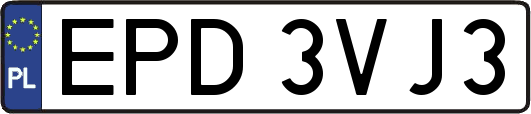 PL
EPD 3VJ3